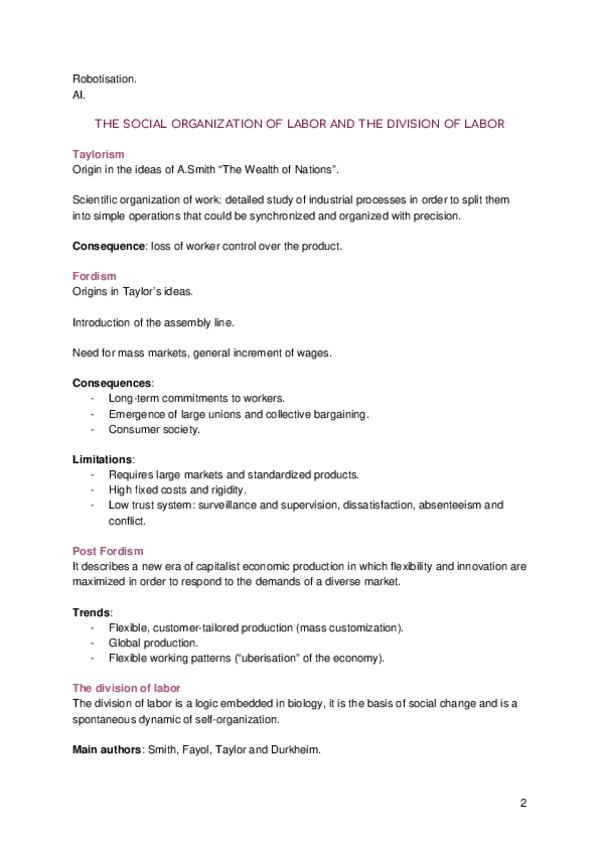 Robotisation.
AI.

THE SOCIAL ORGANIZATION OF LABOR AND THE DIVISION OF LABOR

Taylorism
Origin in the ideas of A.Smith “The Wealth of Nations”.

Scientific organization of work: detailed study of industrial processes in order to split them into simple operations that could be synchronized and organized with precision.

Consequence: loss of worker control over the product.

Fordism
Origins in Taylor’s ideas.

Introduction of the assembly line.

Need for mass markets, general increment of wages.

Consequences:
- Long-term commitments to workers.
- Emergence of large unions and collective bargaining.
- Consumer society.

Limitations:
- Requires large markets and standardized products.
- High fixed costs and rigidity.
- Low trust system: surveillance and supervision, dissatisfaction, absenteeism and conflict.

Post Fordism
It describes a new era of capitalist economic production in which flexibility and innovation are maximized in order to respond to the demands of a diverse market.

Trends:
- Flexible, customer-tailored production (mass customization).
- Global production.
- Flexible working patterns (“uberisation” of the economy).

The division of labor
The division of labor is a logic embedded in biology, it is the basis of social change and is a spontaneous dynamic of self-organization.

Main authors: Smith, Fayol, Taylor and Durkheim.

2